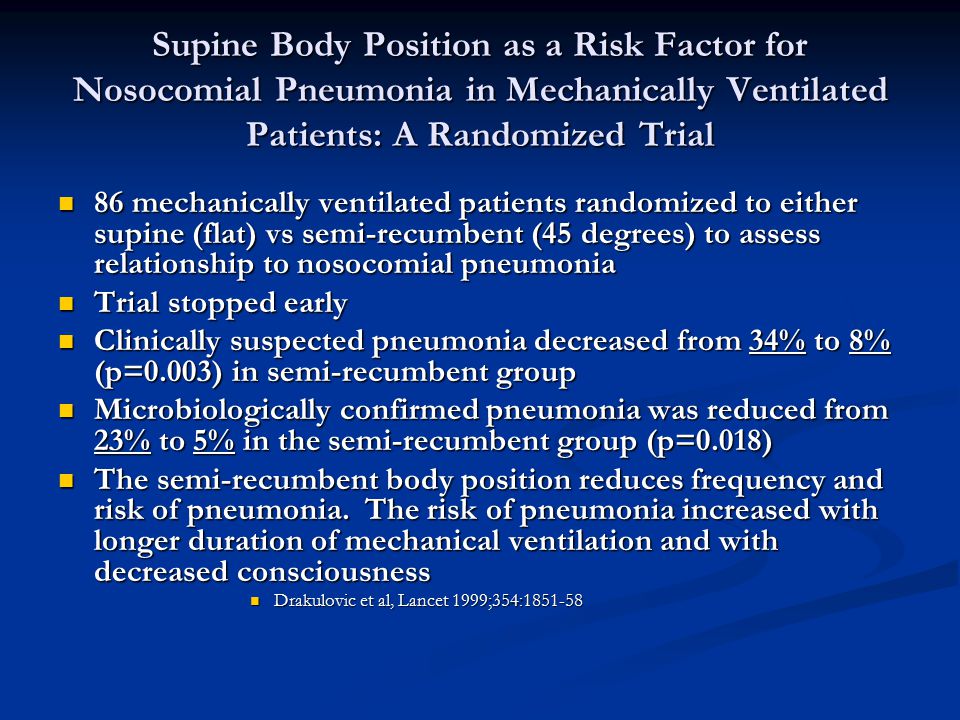 Supine Body Position as a Risk Factor for Nosocomial Pneumonia in Mechanically Ventilated Patients: A Randomized Trial

- 86 mechanically ventilated patients randomized to either supine (flat) vs semi-recumbent (45 degrees) to assess relationship to nosocomial pneumonia
- Trial stopped early
- Clinically suspected pneumonia decreased from 34% to 8% (p=0.003) in semi-recumbent group
- Microbiologically confirmed pneumonia was reduced from 23% to 5% in the semi-recumbent group (p=0.018)
- The semi-recumbent body position reduces frequency and risk of pneumonia. The risk of pneumonia increased with longer duration of mechanical ventilation and with decreased consciousness
  - Drakulovic et al, Lancet 1999;354:1851-58